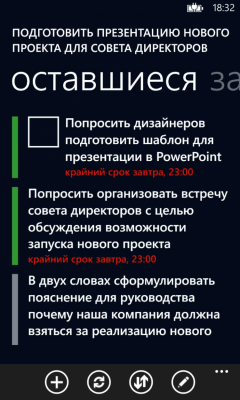 18:32

ПОДГОТОВИТЬ ПРЕЗЕНТАЦИЮ НОВОГО ПРОЕКТА ДЛЯ СОВЕТА ДИРЕКТОРОВ

оставшиеся за

Попросить дизайнеров подготовить шаблон для презентации в PowerPoint
крайний срок завтра, 23:00

Попросить организовать встречу совета директоров с целью обсуждения возможности запуска нового проекта
крайний срок завтра, 23:00

В двух словах сформулировать пояснение для руководства почему наша компания должна взяться за реализацию нового

...